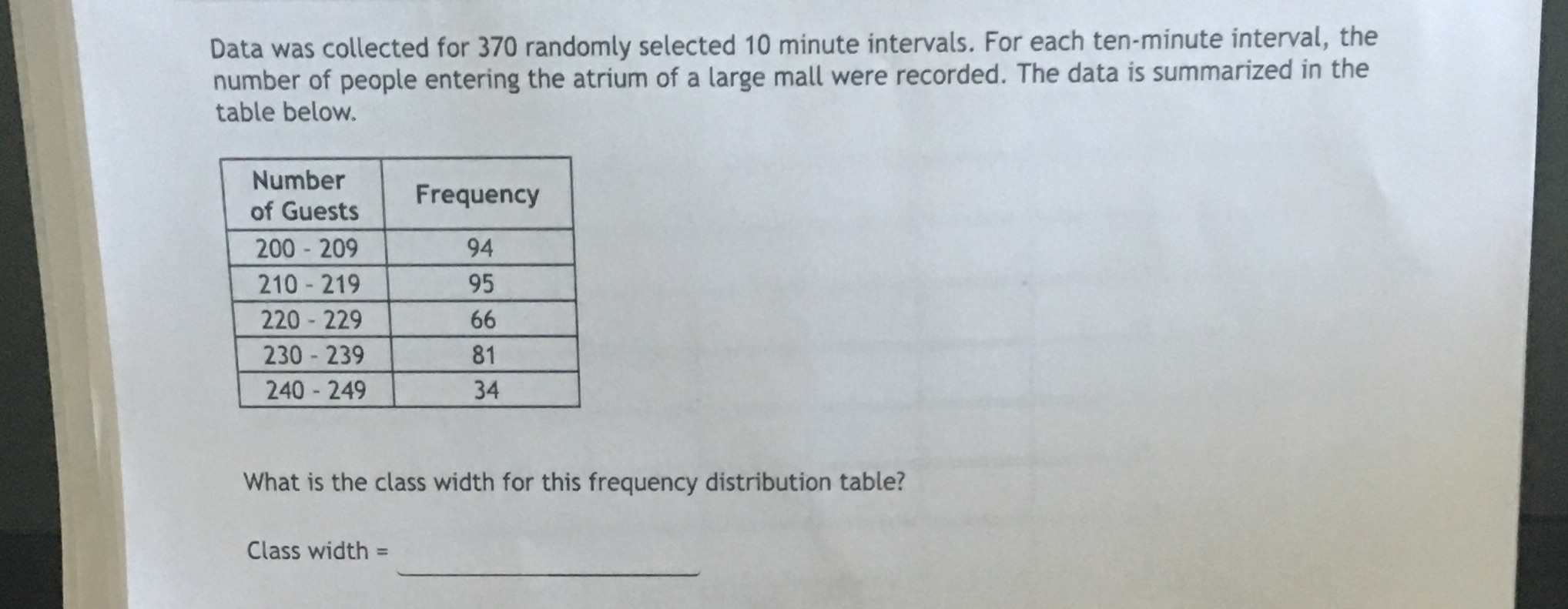 Data was collected for 370 randomly selected 10 minute intervals. For each ten-minute interval, the number of people entering the atrium of a large mall were recorded. The data is summarized in the table below.

| Number of Guests | Frequency |
|---|---|
| 200 - 209 | 94 |
| 210 - 219 | 95 |
| 220 - 229 | 66 |
| 230 - 239 | 81 |
| 240 - 249 | 34 |

What is the class width for this frequency distribution table?

Class width = ____________